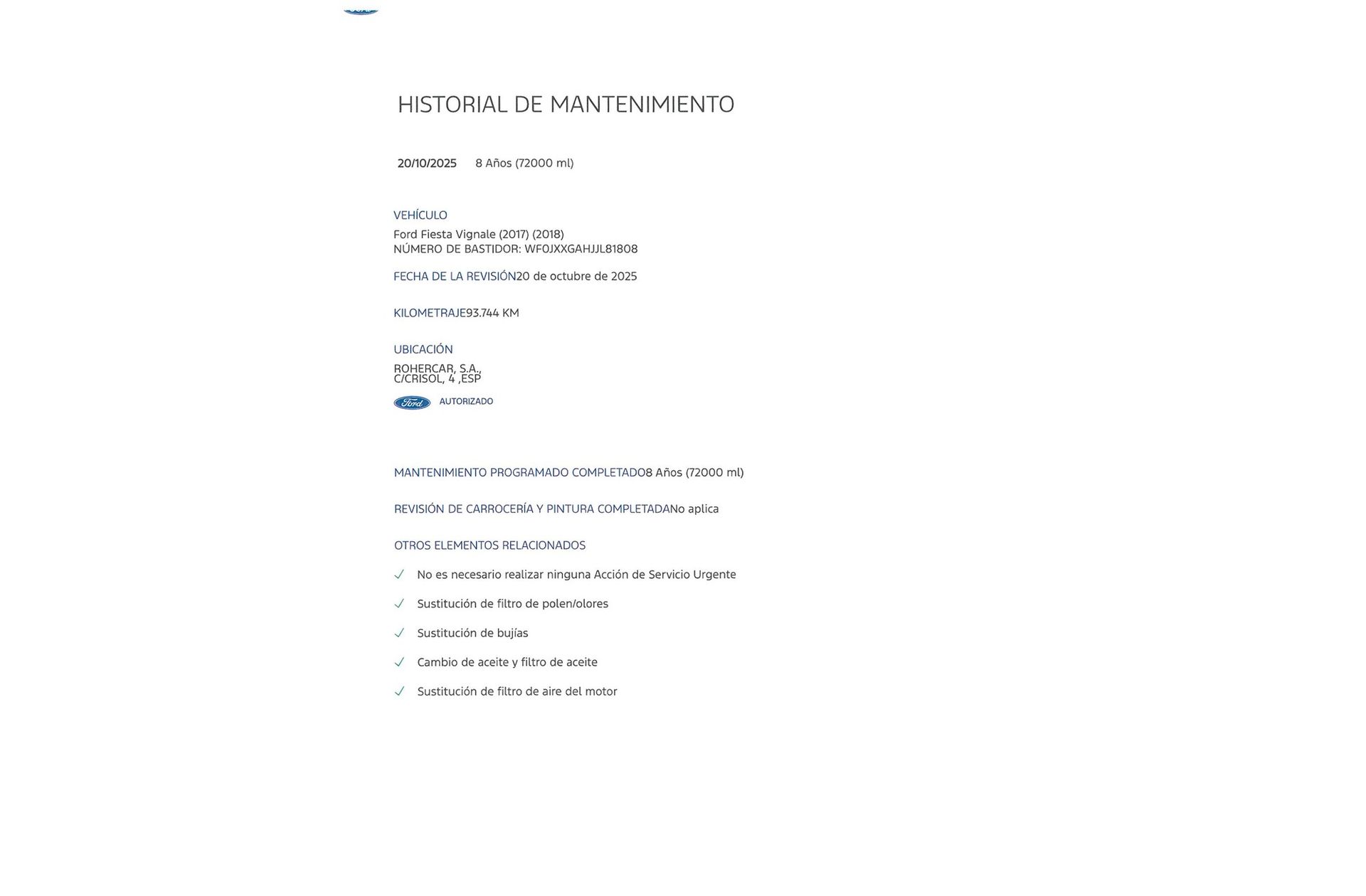 HISTORIAL DE MANTENIMIENTO

20/10/2025 8 Años (72000 ml)

VEHÍCULO
Ford Fiesta Vignale (2017) (2018)
NÚMERO DE BASTIDOR: WF0JXXGAHJJL81808

FECHA DE LA REVISIÓN20 de octubre de 2025

KILOMETRAJE93.744 KM

UBICACIÓN
ROHERCAR, S.A.,
C/CRISOL, 4 ,ESP

Ford AUTORIZADO

MANTENIMIENTO PROGRAMADO COMPLETADO8 Años (72000 ml)

REVISIÓN DE CARROCERÍA Y PINTURA COMPLETADANo aplica

OTROS ELEMENTOS RELACIONADOS

✓ No es necesario realizar ninguna Acción de Servicio Urgente

✓ Sustitución de filtro de polen/olores

✓ Sustitución de bujías

✓ Cambio de aceite y filtro de aceite

✓ Sustitución de filtro de aire del motor